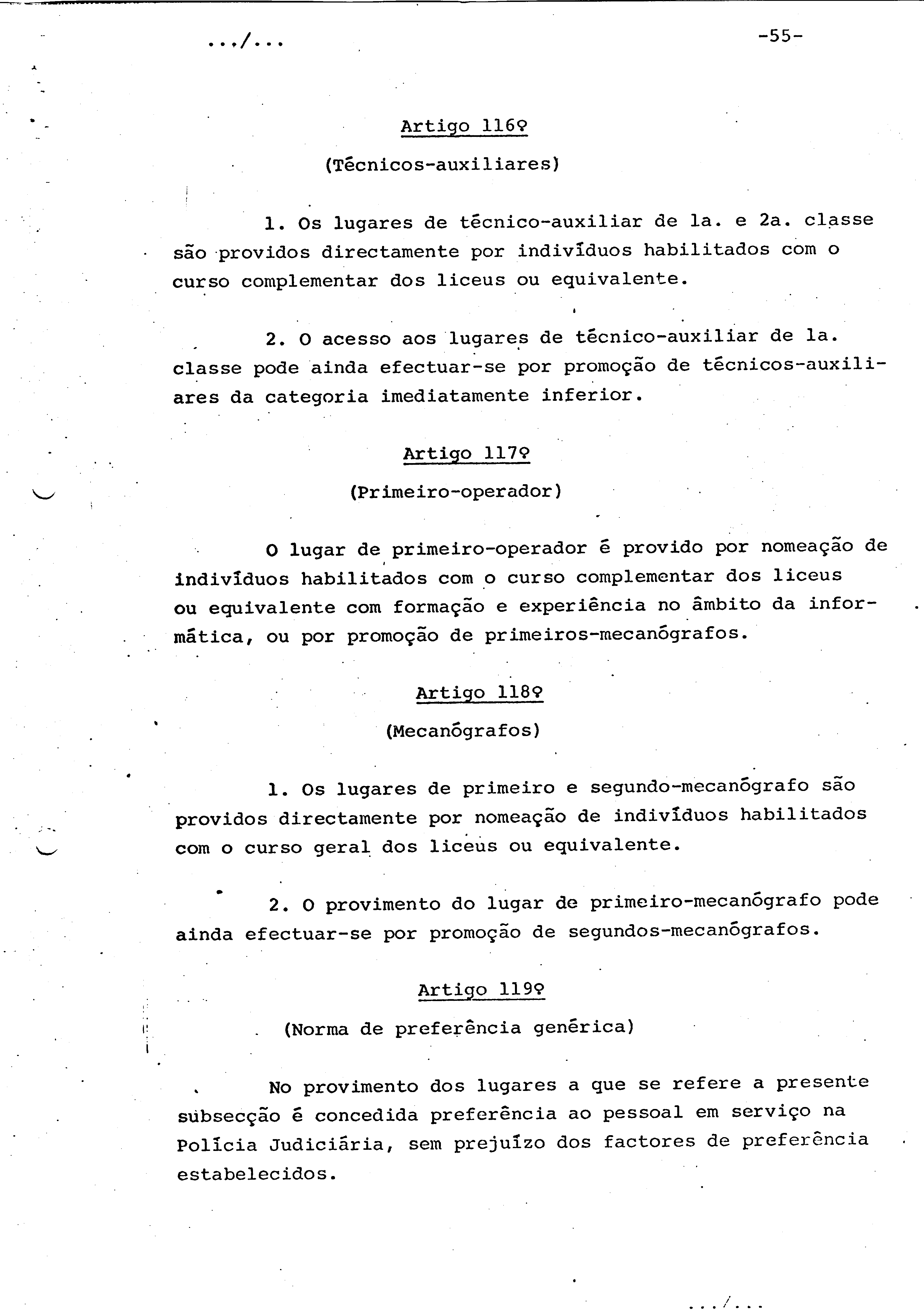 .../...

-55-

Artigo 116º

(Técnicos-auxiliares)

1. Os lugares de técnico-auxiliar de 1a. e 2a. classe são providos directamente por indivíduos habilitados com o curso complementar dos liceus ou equivalente.

2. O acesso aos lugares de técnico-auxiliar de 1a. classe pode ainda efectuar-se por promoção de técnicos-auxiliares da categoria imediatamente inferior.

Artigo 117º

(Primeiro-operador)

O lugar de primeiro-operador é provido por nomeação de indivíduos habilitados com o curso complementar dos liceus ou equivalente com formação e experiência no âmbito da informática, ou por promoção de primeiros-mecanógrafos.

Artigo 118º

(Mecanógrafos)

1. Os lugares de primeiro e segundo-mecanógrafo são providos directamente por nomeação de indivíduos habilitados com o curso geral dos liceus ou equivalente.

2. O provimento do lugar de primeiro-mecanógrafo pode ainda efectuar-se por promoção de segundos-mecanógrafos.

Artigo 119º

(Norma de preferência genérica)

No provimento dos lugares a que se refere a presente subsecção é concedida preferência ao pessoal em serviço na Polícia Judiciária, sem prejuízo dos factores de preferência estabelecidos.

.../...